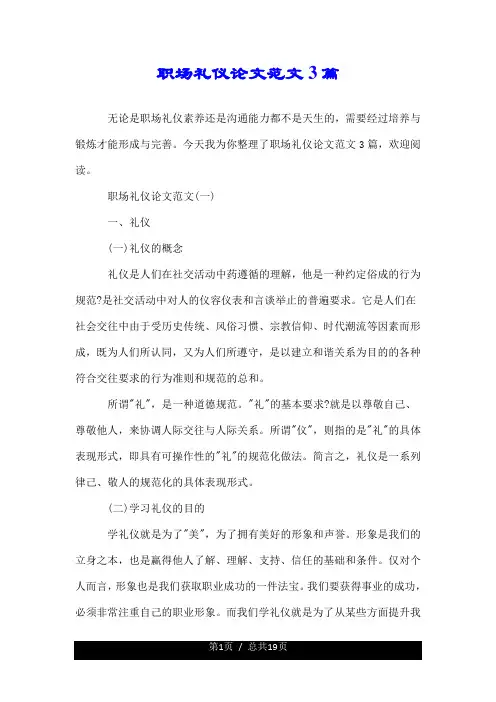 职场礼仪论文范文3篇

无论是职场礼仪素养还是沟通能力都不是天生的，需要经过培养与锻炼才能形成与完善。今天我为你整理了职场礼仪论文范文 3 篇，欢迎阅读。

职场礼仪论文范文(一)

一、礼仪

(一)礼仪的概念

礼仪是人们在社交活动中药遵循的理解，他是一种约定俗成的行为规范?是社交活动中对人的仪容仪表和言谈举止的普遍要求。它是人们在社会交往中由于受历史传统、风俗习惯、宗教信仰、时代潮流等因素而形成，既为人们所认同，又为人们所遵守，是以建立和谐关系为目的的各种符合交往要求的行为准则和规范的总和。

所谓"礼"，是一种道德规范。"礼"的基本要求?就是以尊敬自己、尊敬他人，来协调人际交往与人际关系。所谓"仪"，则指的是"礼"的具体表现形式，即具有可操作性的"礼"的规范化做法。简言之，礼仪是一系列律己、敬人的规范化的具体表现形式。

(二)学习礼仪的目的

学礼仪就是为了"美"，为了拥有美好的形象和声誉。形象是我们的立身之本，也是赢得他人了解、理解、支持、信任的基础和条件。仅对个人而言，形象也是我们获取职业成功的一件法宝。我们要获得事业的成功，必须非常注重自己的职业形象。而我们学礼仪就是为了从某些方面提升我

第1页 / 总共19页